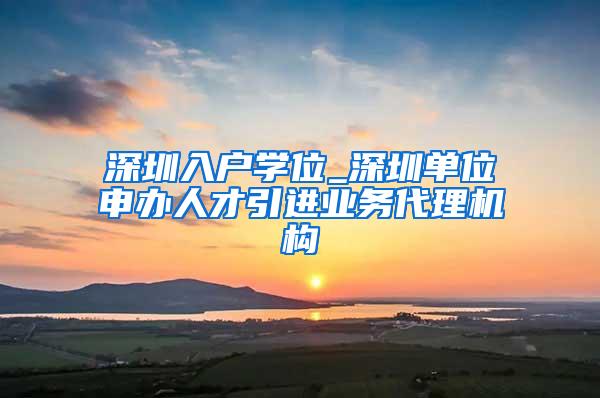 深圳入户学位_深圳单位申办人才引进业务代理机构